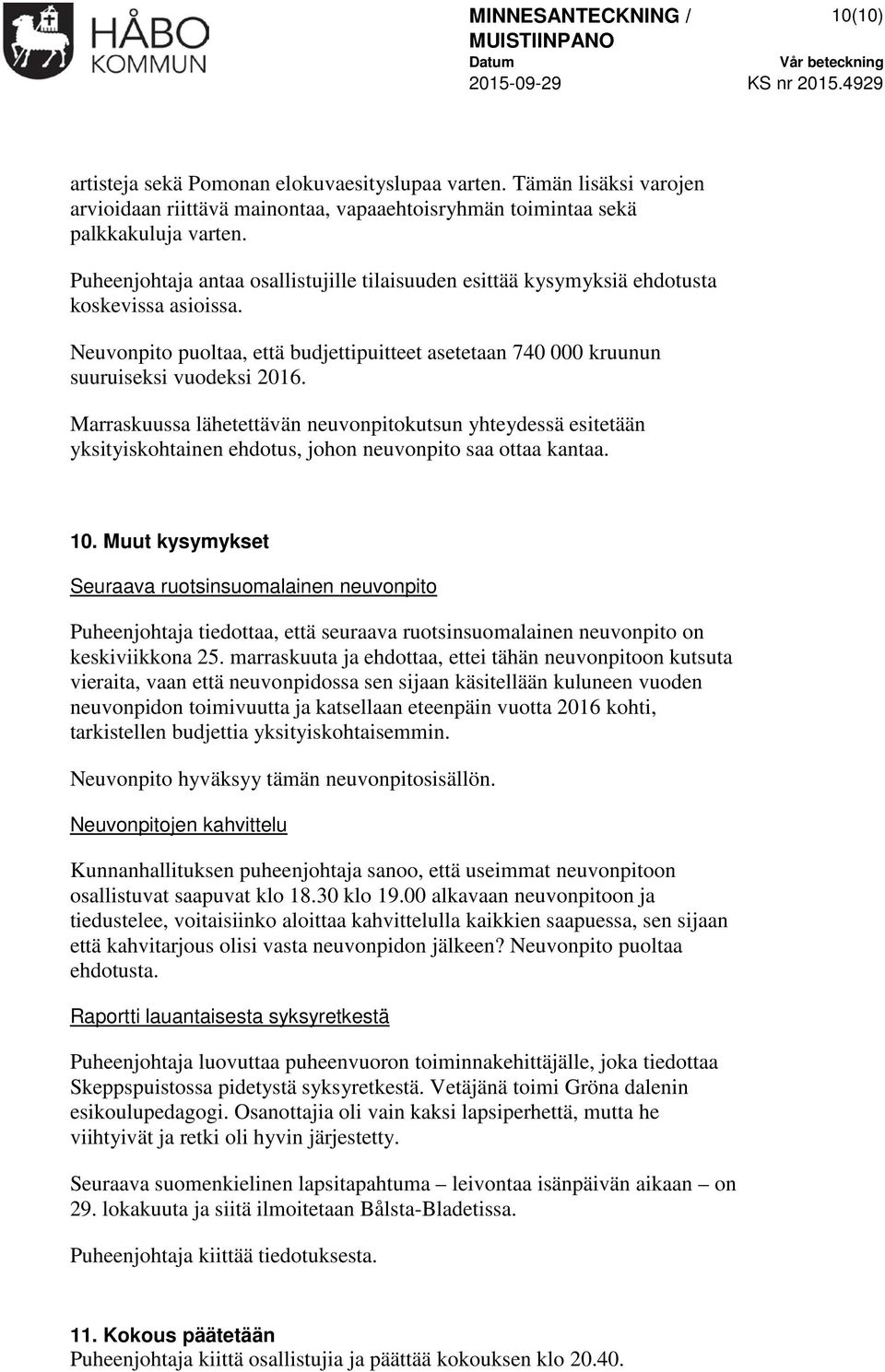 HÅBO
KOMMUN

MINNESANTECKNING / MUISTIINPANO

10(10)

Datum
2015-09-29

Vår beteckning
KS nr 2015.4929

artisteja sekä Pomonan elokuvaesityslupaa varten. Tämän lisäksi varojen arvioidaan riittävä mainontaa, vapaaehtoisryhmän toimintaa sekä palkkakuluja varten.

Puheenjohtaja antaa osallistujille tilaisuuden esittää kysymyksiä ehdotusta koskevissa asioissa.

Neuvonpito puoltaa, että budjettipuitteet asetetaan 740 000 kruunun suuruiseksi vuodeksi 2016.

Marraskuussa lähetettävän neuvonpitokutsun yhteydessä esitetään yksityiskohtainen ehdotus, johon neuvonpito saa ottaa kantaa.

10. Muut kysymykset

Seuraava ruotsinsuomalainen neuvonpito

Puheenjohtaja tiedottaa, että seuraava ruotsinsuomalainen neuvonpito on keskiviikkona 25. marraskuuta ja ehdottaa, ettei tähän neuvonpitoon kutsuta vieraita, vaan että neuvonpidossa sen sijaan käsitellään kuluneen vuoden neuvonpidon toimivuutta ja katsellaan eteenpäin vuotta 2016 kohti, tarkistellen budjettia yksityiskohtaisemmin.

Neuvonpito hyväksyy tämän neuvonpitosisällön.

Neuvonpitojen kahvittelu

Kunnanhallituksen puheenjohtaja sanoo, että useimmat neuvonpitoon osallistuvat saapuvat klo 18.30 klo 19.00 alkavaan neuvonpitoon ja tiedustelee, voitaisiinko aloittaa kahvittelulla kaikkien saapuessa, sen sijaan että kahvitarjous olisi vasta neuvonpidon jälkeen? Neuvonpito puoltaa ehdotusta.

Raportti lauantaisesta syksyretkestä

Puheenjohtaja luovuttaa puheenvuoron toiminnakehittäjälle, joka tiedottaa Skeppspuistossa pidetystä syksyretkestä. Vetäjänä toimi Gröna dalenin esikoulupedagogi. Osanottajia oli vain kaksi lapsiperhettä, mutta he viihtyivät ja retki oli hyvin järjestetty.

Seuraava suomenkielinen lapsitapahtuma – leivontaa isänpäivän aikaan – on 29. lokakuuta ja siitä ilmoitetaan Bålsta-Bladetissa.

Puheenjohtaja kiittää tiedotuksesta.

11. Kokous päätetään
Puheenjohtaja kiittä osallistujia ja päättää kokouksen klo 20.40.